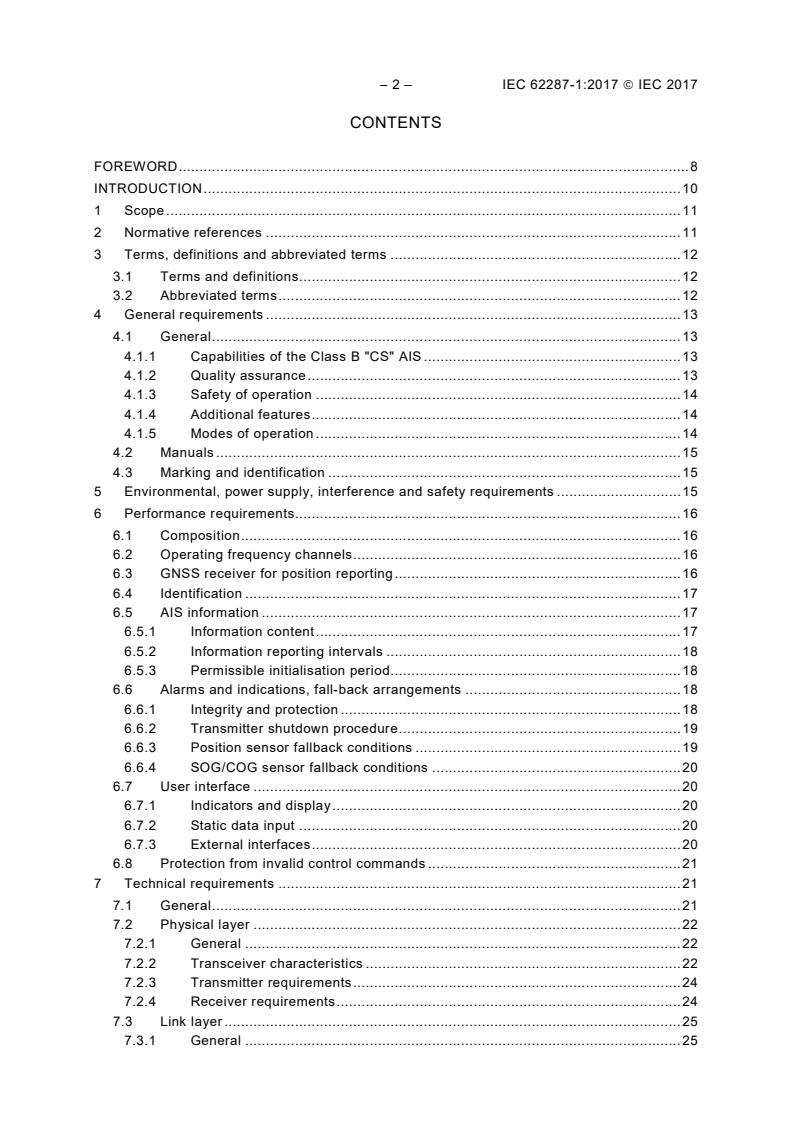 – 2 – IEC 62287-1:2017 © IEC 2017

CONTENTS

FOREWORD ........ 8
INTRODUCTION ........ 10
1 Scope ........ 11
2 Normative references ........ 11
3 Terms, definitions and abbreviated terms ........ 12
3.1 Terms and definitions ........ 12
3.2 Abbreviated terms ........ 12
4 General requirements ........ 13
4.1 General ........ 13
4.1.1 Capabilities of the Class B "CS" AIS ........ 13
4.1.2 Quality assurance ........ 13
4.1.3 Safety of operation ........ 14
4.1.4 Additional features ........ 14
4.1.5 Modes of operation ........ 14
4.2 Manuals ........ 15
4.3 Marking and identification ........ 15
5 Environmental, power supply, interference and safety requirements ........ 15
6 Performance requirements ........ 16
6.1 Composition ........ 16
6.2 Operating frequency channels ........ 16
6.3 GNSS receiver for position reporting ........ 16
6.4 Identification ........ 17
6.5 AIS information ........ 17
6.5.1 Information content ........ 17
6.5.2 Information reporting intervals ........ 18
6.5.3 Permissible initialisation period ........ 18
6.6 Alarms and indications, fall-back arrangements ........ 18
6.6.1 Integrity and protection ........ 18
6.6.2 Transmitter shutdown procedure ........ 19
6.6.3 Position sensor fallback conditions ........ 19
6.6.4 SOG/COG sensor fallback conditions ........ 20
6.7 User interface ........ 20
6.7.1 Indicators and display ........ 20
6.7.2 Static data input ........ 20
6.7.3 External interfaces ........ 20
6.8 Protection from invalid control commands ........ 21
7 Technical requirements ........ 21
7.1 General ........ 21
7.2 Physical layer ........ 22
7.2.1 General ........ 22
7.2.2 Transceiver characteristics ........ 22
7.2.3 Transmitter requirements ........ 24
7.2.4 Receiver requirements ........ 24
7.3 Link layer ........ 25
7.3.1 General ........ 25